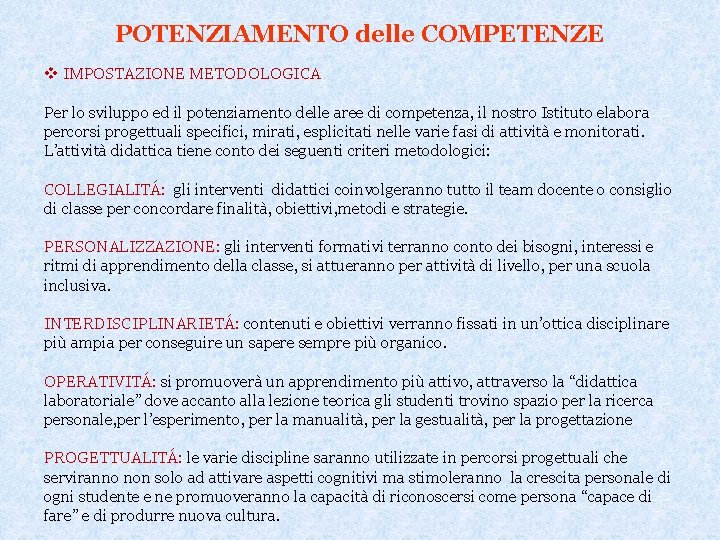 POTENZIAMENTO delle COMPETENZE

❖ IMPOSTAZIONE METODOLOGICA

Per lo sviluppo ed il potenziamento delle aree di competenza, il nostro Istituto elabora percorsi progettuali specifici, mirati, esplicitati nelle varie fasi di attività e monitorati. L'attività didattica tiene conto dei seguenti criteri metodologici:

COLLEGIALITÁ: gli interventi didattici coinvolgeranno tutto il team docente o consiglio di classe per concordare finalità, obiettivi,metodi e strategie.

PERSONALIZZAZIONE: gli interventi formativi terranno conto dei bisogni, interessi e ritmi di apprendimento della classe, si attueranno per attività di livello, per una scuola inclusiva.

INTERDISCIPLINARIETÁ: contenuti e obiettivi verranno fissati in un'ottica disciplinare più ampia per conseguire un sapere sempre più organico.

OPERATIVITÁ: si promuoverà un apprendimento più attivo, attraverso la "didattica laboratoriale" dove accanto alla lezione teorica gli studenti trovino spazio per la ricerca personale,per l'esperimento, per la manualità, per la gestualità, per la progettazione

PROGETTUALITÁ: le varie discipline saranno utilizzate in percorsi progettuali che serviranno non solo ad attivare aspetti cognitivi ma stimoleranno la crescita personale di ogni studente e ne promuoveranno la capacità di riconoscersi come persona "capace di fare" e di produrre nuova cultura.